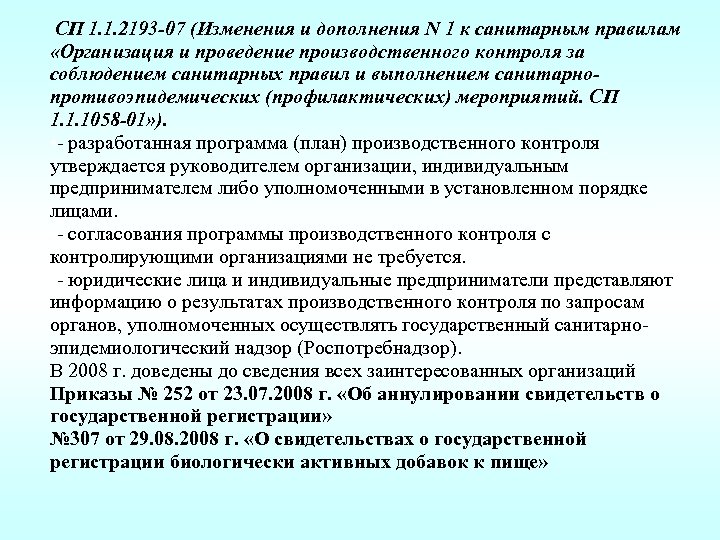 СП 1.1.2193-07 (Изменения и дополнения N 1 к санитарным правилам «Организация и проведение производственного контроля за соблюдением санитарных правил и выполнением санитарно-противоэпидемических (профилактических) мероприятий. СП 1.1.1058-01»).

- разработанная программа (план) производственного контроля утверждается руководителем организации, индивидуальным предпринимателем либо уполномоченными в установленном порядке лицами.

- согласования программы производственного контроля с контролирующими организациями не требуется.

- юридические лица и индивидуальные предприниматели представляют информацию о результатах производственного контроля по запросам органов, уполномоченных осуществлять государственный санитарно-эпидемиологический надзор (Роспотребнадзор).

В 2008 г. доведены до сведения всех заинтересованных организаций
Приказы № 252 от 23.07.2008 г. «Об аннулировании свидетельств о государственной регистрации»
№307 от 29.08.2008 г. «О свидетельствах о государственной регистрации биологически активных добавок к пище»